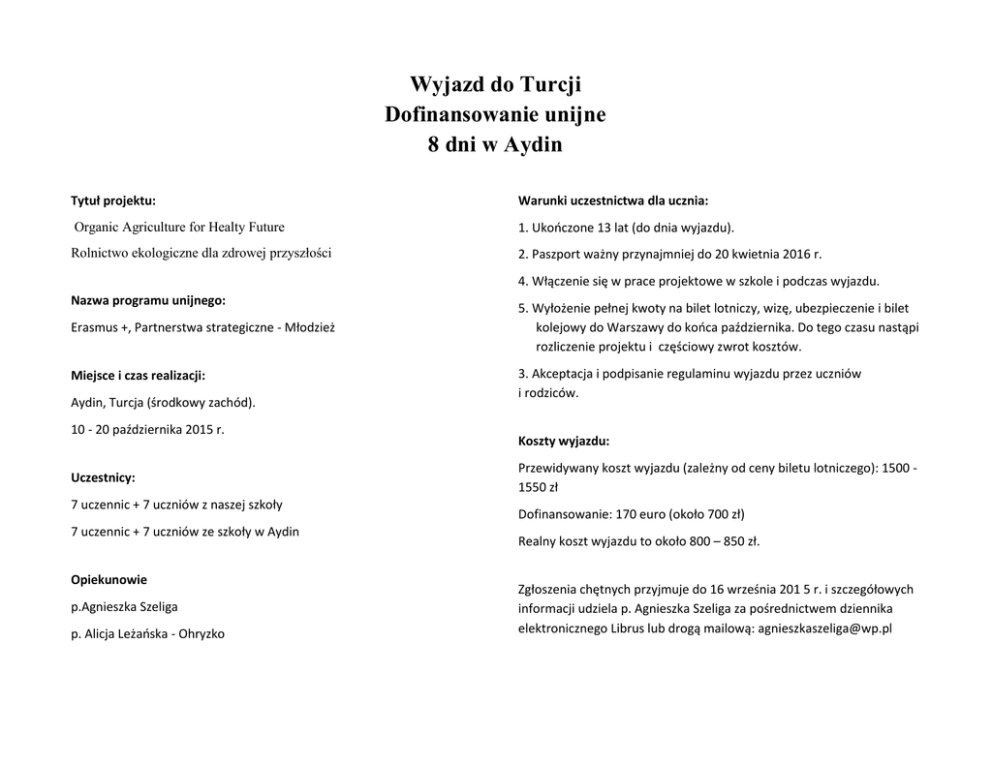 Wyjazd do Turcji
Dofinansowanie unijne
8 dni w Aydin

Tytuł projektu:

Organic Agriculture for Healty Future

Rolnictwo ekologiczne dla zdrowej przyszłości

Nazwa programu unijnego:

Erasmus +, Partnerstwa strategiczne - Młodzież

Miejsce i czas realizacji:

Aydin, Turcja (środkowy zachód).

10 - 20 października 2015 r.

Uczestnicy:

7 uczennic + 7 uczniów z naszej szkoły

7 uczennic + 7 uczniów ze szkoły w Aydin

Opiekunowie

p.Agnieszka Szeliga

p. Alicja Leżańska - Ohryzko

Warunki uczestnictwa dla ucznia:

1. Ukończone 13 lat (do dnia wyjazdu).

2. Paszport ważny przynajmniej do 20 kwietnia 2016 r.

4. Włączenie się w prace projektowe w szkole i podczas wyjazdu.

5. Wyłożenie pełnej kwoty na bilet lotniczy, wizę, ubezpieczenie i bilet kolejowy do Warszawy do końca października. Do tego czasu nastąpi rozliczenie projektu i częściowy zwrot kosztów.

3. Akceptacja i podpisanie regulaminu wyjazdu przez uczniów i rodziców.

Koszty wyjazdu:

Przewidywany koszt wyjazdu (zależny od ceny biletu lotniczego): 1500 - 1550 zł

Dofinansowanie: 170 euro (około 700 zł)

Realny koszt wyjazdu to około 800 – 850 zł.

Zgłoszenia chętnych przyjmuje do 16 września 201 5 r. i szczegółowych informacji udziela p. Agnieszka Szeliga za pośrednictwem dziennika elektronicznego Librus lub drogą mailową: agnieszkaszeliga@wp.pl